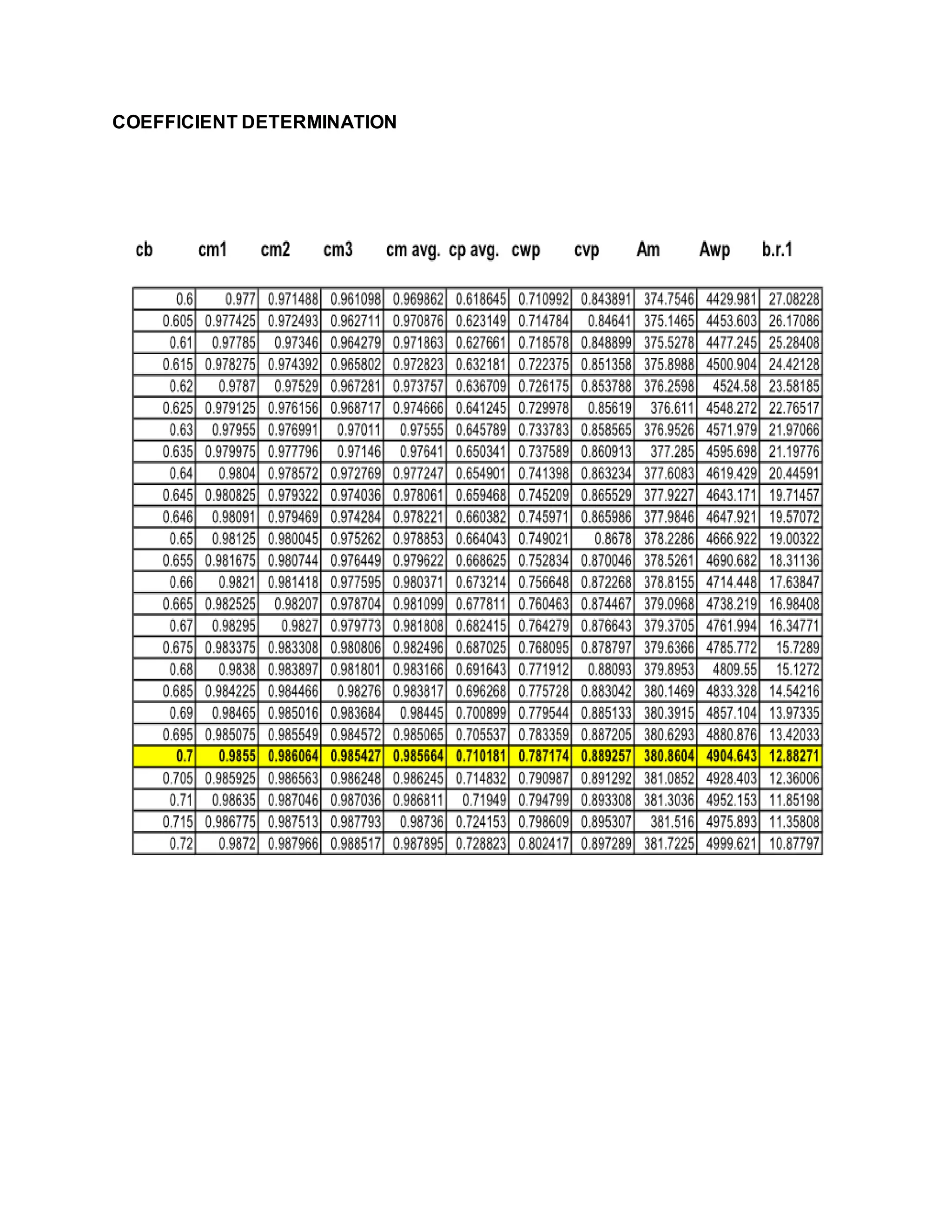 COEFFICIENT DETERMINATION

| cb | cm1 | cm2 | cm3 | cm avg. | cp avg. | cwp | cvp | Am | Awp | b.r.1 |
|---|---|---|---|---|---|---|---|---|---|---|
| 0.6 | 0.977 | 0.971488 | 0.961098 | 0.969862 | 0.618645 | 0.710992 | 0.843891 | 374.7546 | 4429.981 | 27.08228 |
| 0.605 | 0.977425 | 0.972493 | 0.962711 | 0.970876 | 0.623149 | 0.714784 | 0.84641 | 375.1465 | 4453.603 | 26.17086 |
| 0.61 | 0.97785 | 0.97346 | 0.964279 | 0.971863 | 0.627661 | 0.718578 | 0.848899 | 375.5278 | 4477.245 | 25.28408 |
| 0.615 | 0.978275 | 0.974392 | 0.965802 | 0.972823 | 0.632181 | 0.722375 | 0.851358 | 375.8988 | 4500.904 | 24.42128 |
| 0.62 | 0.9787 | 0.97529 | 0.967281 | 0.973757 | 0.636709 | 0.726175 | 0.853788 | 376.2598 | 4524.58 | 23.58185 |
| 0.625 | 0.979125 | 0.976156 | 0.968717 | 0.974666 | 0.641245 | 0.729978 | 0.85619 | 376.611 | 4548.272 | 22.76517 |
| 0.63 | 0.97955 | 0.976991 | 0.97011 | 0.97555 | 0.645789 | 0.733783 | 0.858565 | 376.9526 | 4571.979 | 21.97066 |
| 0.635 | 0.979975 | 0.977796 | 0.97146 | 0.97641 | 0.650341 | 0.737589 | 0.860913 | 377.285 | 4595.698 | 21.19776 |
| 0.64 | 0.9804 | 0.978572 | 0.972769 | 0.977247 | 0.654901 | 0.741398 | 0.863234 | 377.6083 | 4619.429 | 20.44591 |
| 0.645 | 0.980825 | 0.979322 | 0.974036 | 0.978061 | 0.659468 | 0.745209 | 0.865529 | 377.9227 | 4643.171 | 19.71457 |
| 0.646 | 0.98091 | 0.979469 | 0.974284 | 0.978221 | 0.660382 | 0.745971 | 0.865986 | 377.9846 | 4647.921 | 19.57072 |
| 0.65 | 0.98125 | 0.980045 | 0.975262 | 0.978853 | 0.664043 | 0.749021 | 0.8678 | 378.2286 | 4666.922 | 19.00322 |
| 0.655 | 0.981675 | 0.980744 | 0.976449 | 0.979622 | 0.668625 | 0.752834 | 0.870046 | 378.5261 | 4690.682 | 18.31136 |
| 0.66 | 0.9821 | 0.981418 | 0.977595 | 0.980371 | 0.673214 | 0.756648 | 0.872268 | 378.8155 | 4714.448 | 17.63847 |
| 0.665 | 0.982525 | 0.98207 | 0.978704 | 0.981099 | 0.677811 | 0.760463 | 0.874467 | 379.0968 | 4738.219 | 16.98408 |
| 0.67 | 0.98295 | 0.9827 | 0.979773 | 0.981808 | 0.682415 | 0.764279 | 0.876643 | 379.3705 | 4761.994 | 16.34771 |
| 0.675 | 0.983375 | 0.983308 | 0.980806 | 0.982496 | 0.687025 | 0.768095 | 0.878797 | 379.6366 | 4785.772 | 15.7289 |
| 0.68 | 0.9838 | 0.983897 | 0.981801 | 0.983166 | 0.691643 | 0.771912 | 0.88093 | 379.8953 | 4809.55 | 15.1272 |
| 0.685 | 0.984225 | 0.984466 | 0.98276 | 0.983817 | 0.696268 | 0.775728 | 0.883042 | 380.1469 | 4833.328 | 14.54216 |
| 0.69 | 0.98465 | 0.985016 | 0.983684 | 0.98445 | 0.700899 | 0.779544 | 0.885133 | 380.3915 | 4857.104 | 13.97335 |
| 0.695 | 0.985075 | 0.985549 | 0.984572 | 0.985065 | 0.705537 | 0.783359 | 0.887205 | 380.6293 | 4880.876 | 13.42033 |
| 0.7 | 0.9855 | 0.986064 | 0.985427 | 0.985664 | 0.710181 | 0.787174 | 0.889257 | 380.8604 | 4904.643 | 12.88271 |
| 0.705 | 0.985925 | 0.986563 | 0.986248 | 0.986245 | 0.714832 | 0.790987 | 0.891292 | 381.0852 | 4928.403 | 12.36006 |
| 0.71 | 0.98635 | 0.987046 | 0.987036 | 0.986811 | 0.71949 | 0.794799 | 0.893308 | 381.3036 | 4952.153 | 11.85198 |
| 0.715 | 0.986775 | 0.987513 | 0.987793 | 0.98736 | 0.724153 | 0.798609 | 0.895307 | 381.516 | 4975.893 | 11.35808 |
| 0.72 | 0.9872 | 0.987966 | 0.988517 | 0.987895 | 0.728823 | 0.802417 | 0.897289 | 381.7225 | 4999.621 | 10.87797 |